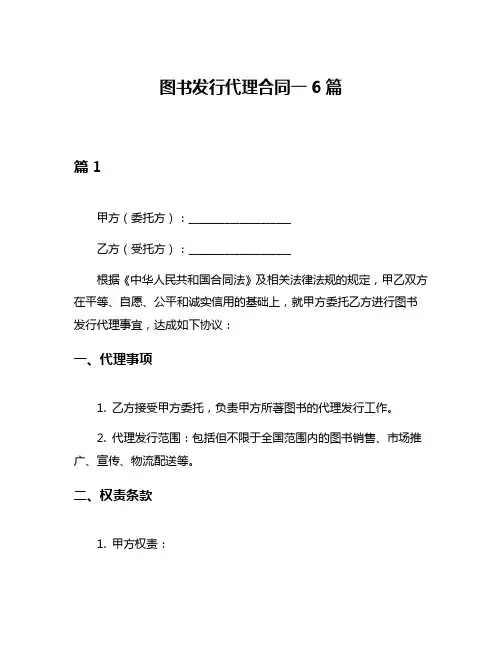 图书发行代理合同一 6 篇

篇 1

甲方（委托方）：__________________

乙方（受托方）：__________________

根据《中华人民共和国合同法》及相关法律法规的规定，甲乙双方在平等、自愿、公平和诚实信用的基础上，就甲方委托乙方进行图书发行代理事宜，达成如下协议：

一、代理事项

1. 乙方接受甲方委托，负责甲方所著图书的代理发行工作。

2. 代理发行范围：包括但不限于全国范围内的图书销售、市场推广、宣传、物流配送等。

二、权责条款

1. 甲方权责：